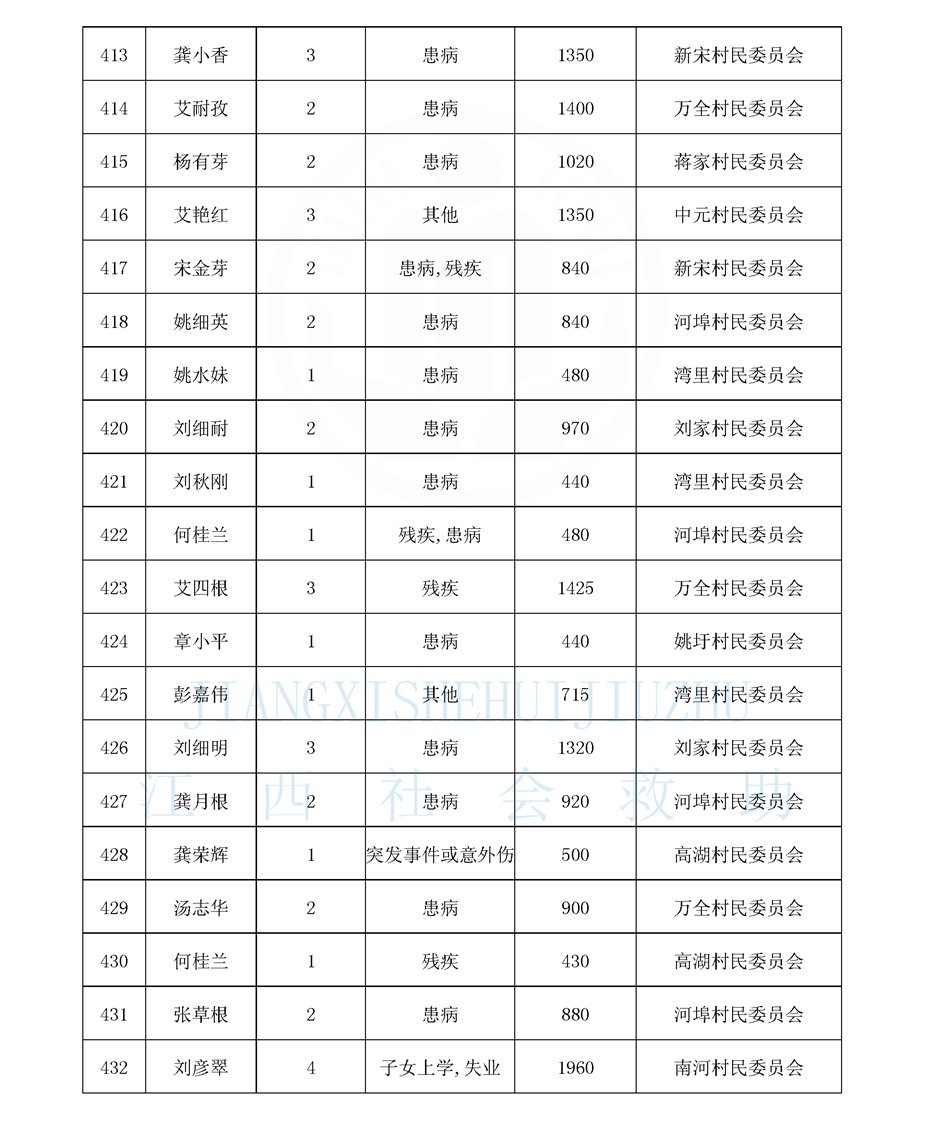 | 413 | 龚小香 | 3 | 患病 | 1350 | 新宋村民委员会 |
|---|---|---|---|---|---|
| 414 | 艾耐孜 | 2 | 患病 | 1400 | 万全村民委员会 |
| 415 | 杨有芽 | 2 | 患病 | 1020 | 蒋家村民委员会 |
| 416 | 艾艳红 | 3 | 其他 | 1350 | 中元村民委员会 |
| 417 | 宋金芽 | 2 | 患病,残疾 | 840 | 新宋村民委员会 |
| 418 | 姚细英 | 2 | 患病 | 840 | 河埠村民委员会 |
| 419 | 姚水妹 | 1 | 患病 | 480 | 湾里村民委员会 |
| 420 | 刘细耐 | 2 | 患病 | 970 | 刘家村民委员会 |
| 421 | 刘秋刚 | 1 | 患病 | 440 | 湾里村民委员会 |
| 422 | 何桂兰 | 1 | 残疾,患病 | 480 | 河埠村民委员会 |
| 423 | 艾四根 | 3 | 残疾 | 1425 | 万全村民委员会 |
| 424 | 章小平 | 1 | 患病 | 440 | 姚圩村民委员会 |
| 425 | 彭嘉伟 | 1 | 其他 | 715 | 湾里村民委员会 |
| 426 | 刘细明 | 3 | 患病 | 1320 | 刘家村民委员会 |
| 427 | 龚月根 | 2 | 患病 | 920 | 河埠村民委员会 |
| 428 | 龚荣辉 | 1 | 突发事件或意外伤 | 500 | 高湖村民委员会 |
| 429 | 汤志华 | 2 | 患病 | 900 | 万全村民委员会 |
| 430 | 何桂兰 | 1 | 残疾 | 430 | 高湖村民委员会 |
| 431 | 张草根 | 2 | 患病 | 880 | 河埠村民委员会 |
| 432 | 刘彦翠 | 4 | 子女上学,失业 | 1960 | 南河村民委员会 |

JIANGXISHEHUIJIUZHU
江西社会救助